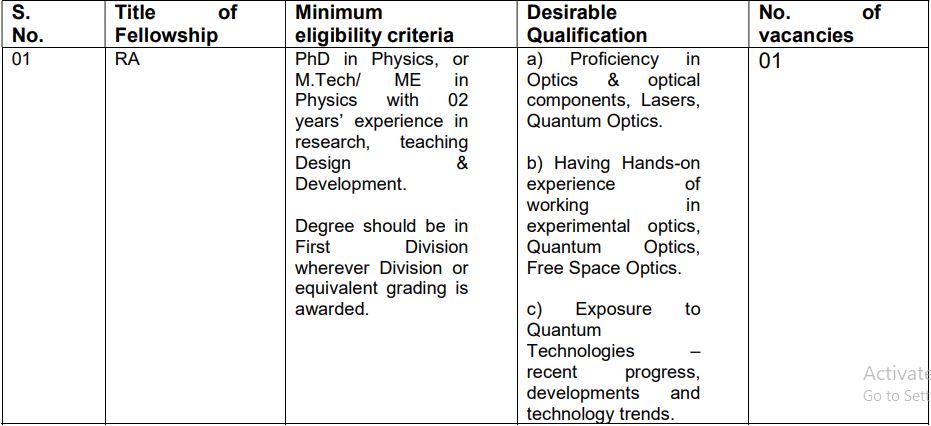 | S. No. | Title of Fellowship | Minimum eligibility criteria | Desirable Qualification | No. of vacancies |
|---|---|---|---|---|
| 01 | RA | PhD in Physics, or M.Tech/ ME in Physics with 02 years' experience in research, teaching Design & Development.<br><br>Degree should be in First Division wherever Division or equivalent grading is awarded. | a) Proficiency in Optics & optical components, Lasers, Quantum Optics.<br><br>b) Having Hands-on experience of working in experimental optics, Quantum Optics, Free Space Optics.<br><br>c) Exposure to Quantum Technologies – recent progress, developments and technology trends. | 01 |

Activate
Go to Set